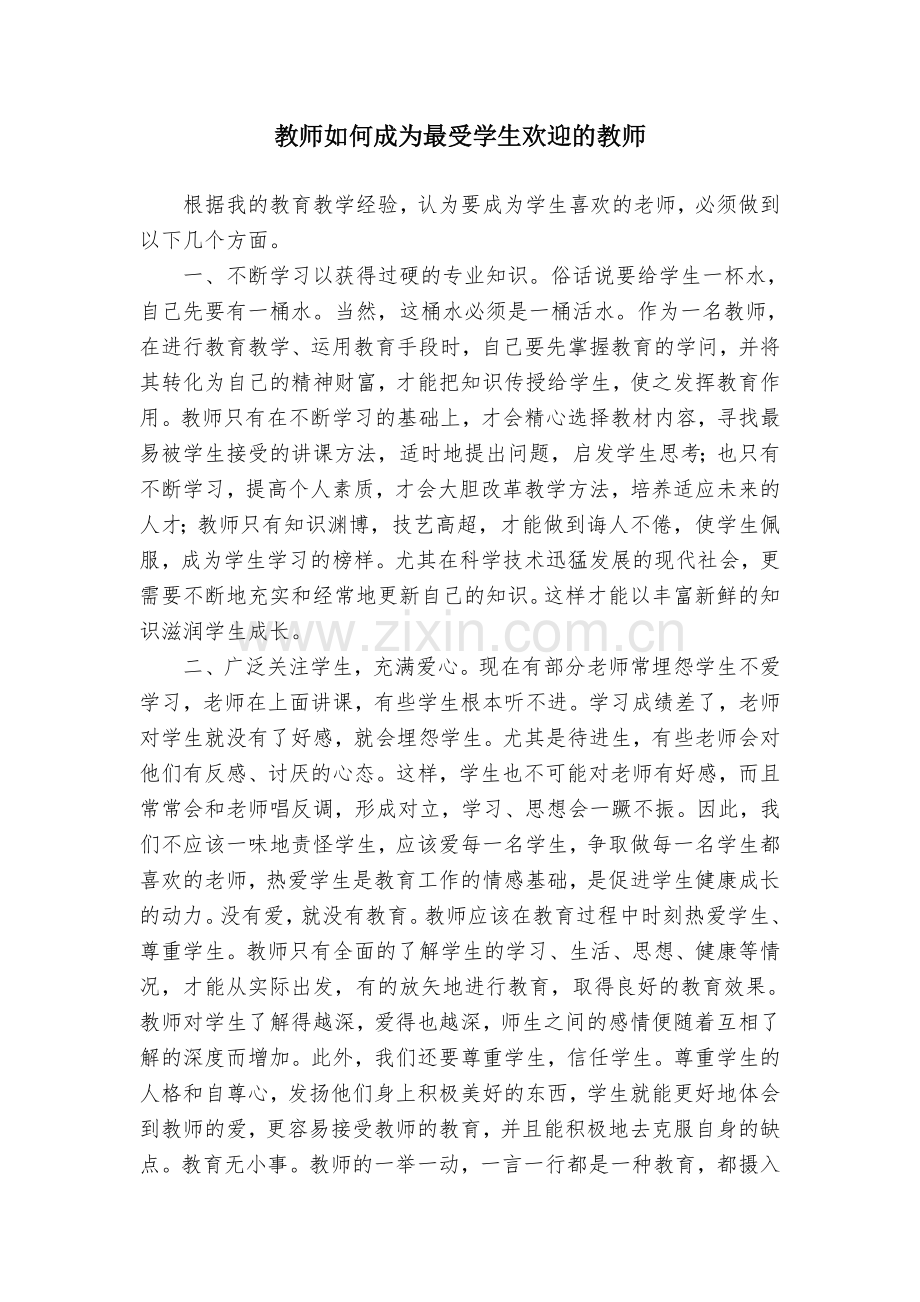 教师如何成为最受学生欢迎的教师

根据我的教育教学经验，认为要成为学生喜欢的老师，必须做到以下几个方面。

一、不断学习以获得过硬的专业知识。俗话说要给学生一杯水，自己先要有一桶水。当然，这桶水必须是一桶活水。作为一名教师，在进行教育教学、运用教育手段时，自己要先掌握教育的学问，并将其转化为自己的精神财富，才能把知识传授给学生，使之发挥教育作用。教师只有在不断学习的基础上，才会精心选择教材内容，寻找最易被学生接受的讲课方法，适时地提出问题，启发学生思考；也只有不断学习，提高个人素质，才会大胆改革教学方法，培养适应未来的人才；教师只有知识渊博，技艺高超，才能做到诲人不倦，使学生佩服，成为学生学习的榜样。尤其在科学技术迅猛发展的现代社会，更需要不断地充实和经常地更新自己的知识。这样才能以丰富新鲜的知识滋润学生成长。

二、广泛关注学生，充满爱心。现在有部分老师常埋怨学生不爱学习，老师在上面讲课，有些学生根本听不进。学习成绩差了，老师对学生就没有了好感，就会埋怨学生。尤其是待进生，有些老师会对他们有反感、讨厌的心态。这样，学生也不可能对老师有好感，而且常常会和老师唱反调，形成对立，学习、思想会一蹶不振。因此，我们不应该一味地责怪学生，应该爱每一名学生，争取做每一名学生都喜欢的老师，热爱学生是教育工作的情感基础，是促进学生健康成长的动力。没有爱，就没有教育。教师应该在教育过程中时刻热爱学生、尊重学生。教师只有全面的了解学生的学习、生活、思想、健康等情况，才能从实际出发，有的放矢地进行教育，取得良好的教育效果。教师对学生了解得越深，爱得也越深，师生之间的感情便随着互相了解的深度而增加。此外，我们还要尊重学生，信任学生。尊重学生的人格和自尊心，发扬他们身上积极美好的东西，学生就能更好地体会到教师的爱，更容易接受教师的教育，并且能积极地去克服自身的缺点。教育无小事。教师的一举一动，一言一行都是一种教育，都摄入

www.zixin.com.cn